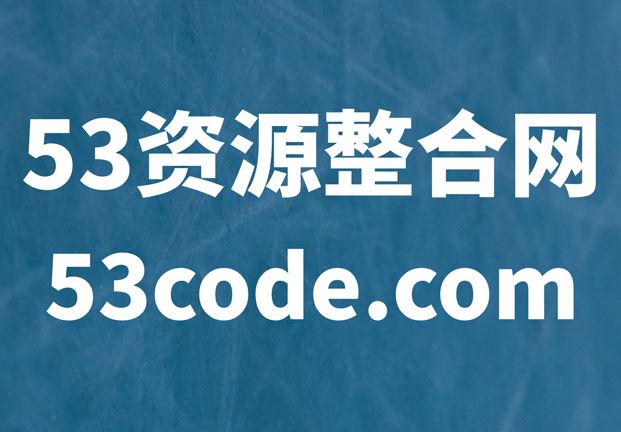 53资源整合网
53code.com